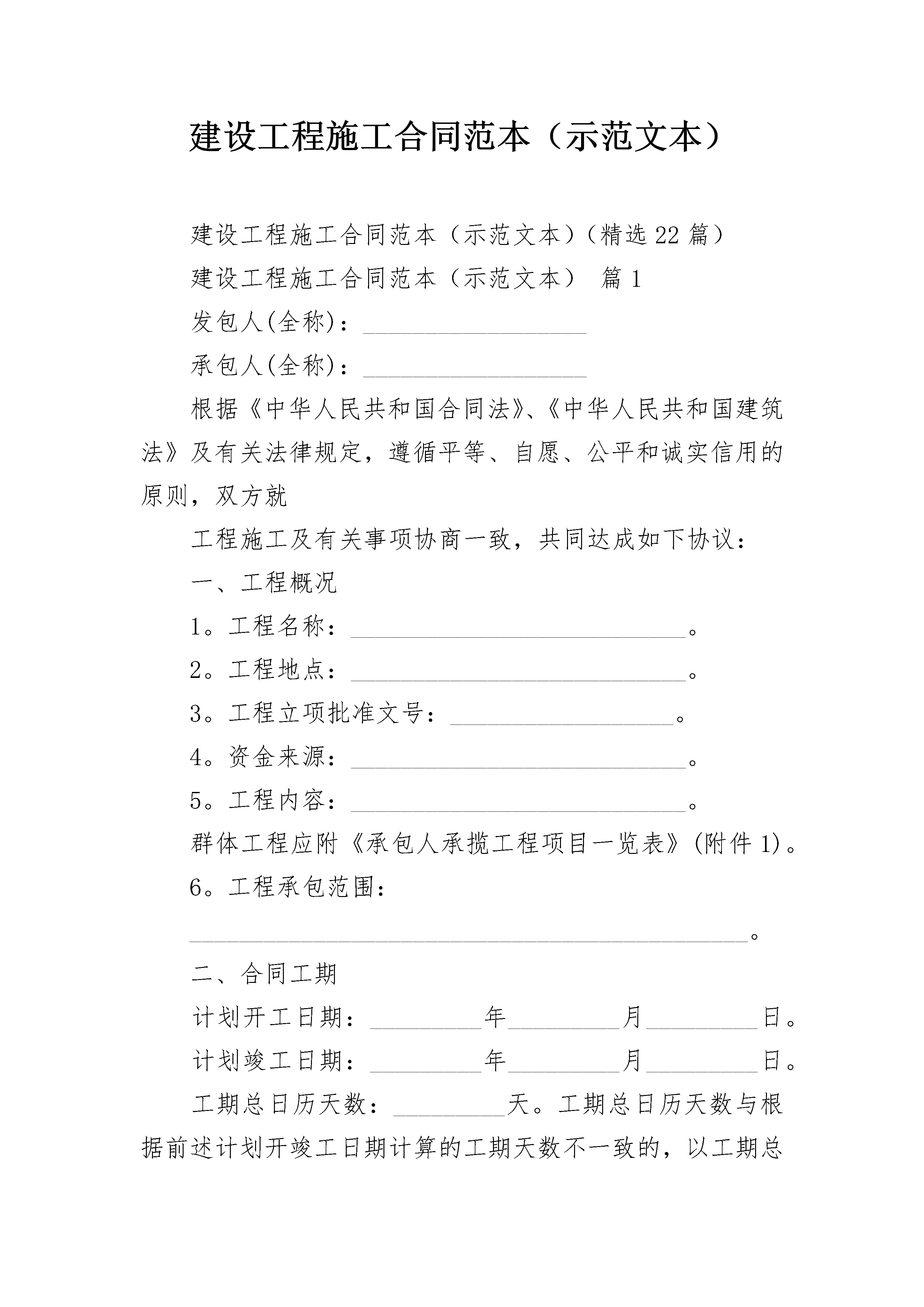 建设工程施工合同范本（示范文本）

建设工程施工合同范本（示范文本）（精选22篇）

建设工程施工合同范本（示范文本） 篇1

发包人(全称)：__________________

承包人(全称)：__________________

根据《中华人民共和国合同法》、《中华人民共和国建筑法》及有关法律规定，遵循平等、自愿、公平和诚实信用的原则，双方就

工程施工及有关事项协商一致，共同达成如下协议：

一、工程概况

1。工程名称：___________________________。

2。工程地点：___________________________。

3。工程立项批准文号：__________________。

4。资金来源：___________________________。

5。工程内容：___________________________。

群体工程应附《承包人承揽工程项目一览表》(附件1)。

6。工程承包范围：

_____________________________________________。

二、合同工期

计划开工日期：_________年_________月_________日。

计划竣工日期：_________年_________月_________日。

工期总日历天数：_________天。工期总日历天数与根据前述计划开竣工日期计算的工期天数不一致的，以工期总